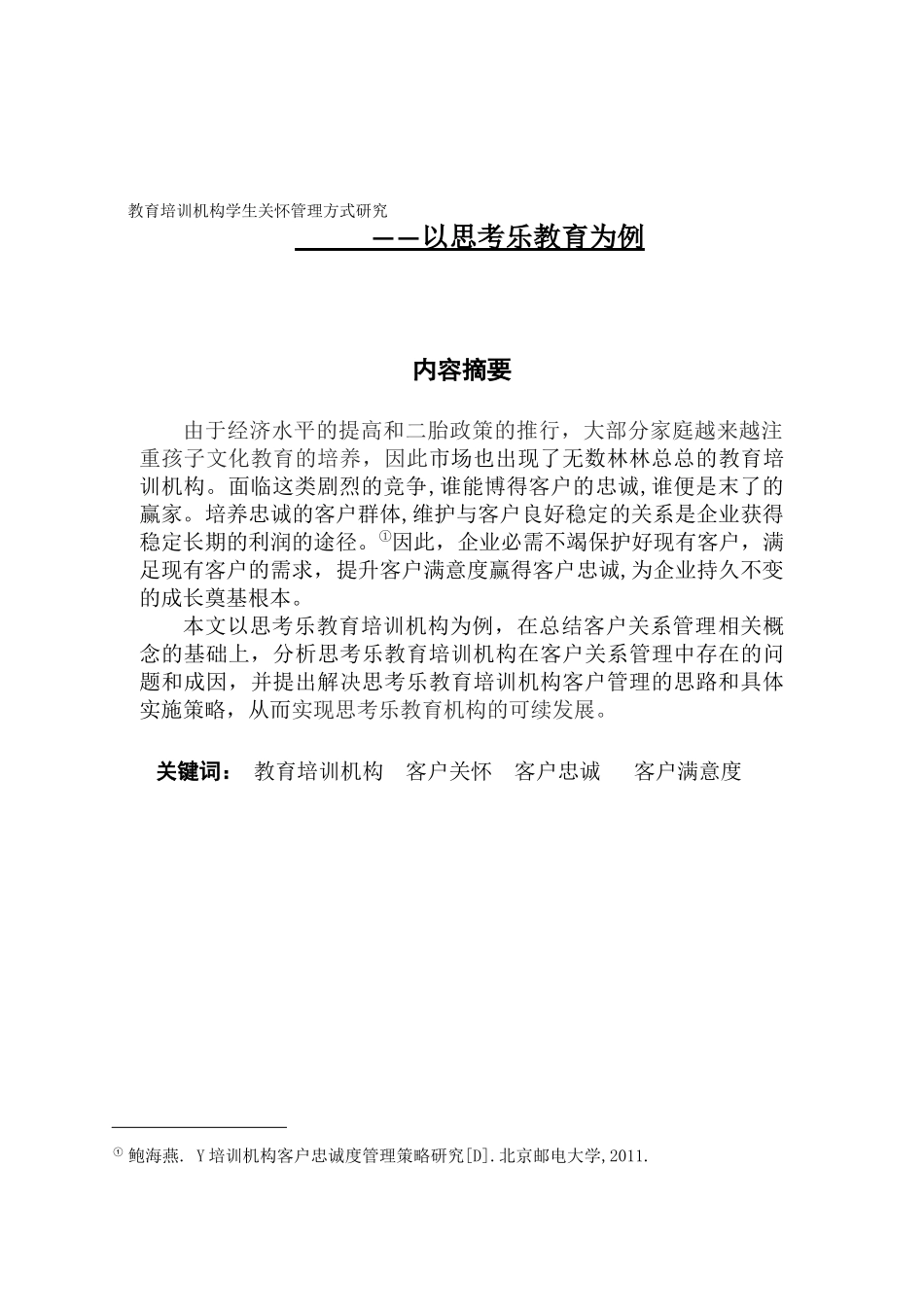 教育培训机构学生关怀管理方式研究

——以思考乐教育为例

内容摘要

由于经济水平的提高和二胎政策的推行，大部分家庭越来越注重孩子文化教育的培养，因此市场也出现了无数林林总总的教育培训机构。面临这类剧烈的竞争，谁能博得客户的忠诚，谁便是末了的赢家。培养忠诚的客户群体，维护与客户良好稳定的关系是企业获得稳定长期的利润的途径。①因此，企业必需不竭保护好现有客户，满足现有客户的需求，提升客户满意度赢得客户忠诚，为企业持久不变的成长奠基根本。

本文以思考乐教育培训机构为例，在总结客户关系管理相关概念的基础上，分析思考乐教育培训机构在客户关系管理中存在的问题和成因，并提出解决思考乐教育培训机构客户管理的思路和具体实施策略，从而实现思考乐教育机构的可续发展。

关键词： 教育培训机构 客户关怀 客户忠诚 客户满意度

① 鲍海燕. Y培训机构客户忠诚度管理策略研究[D].北京邮电大学,2011.